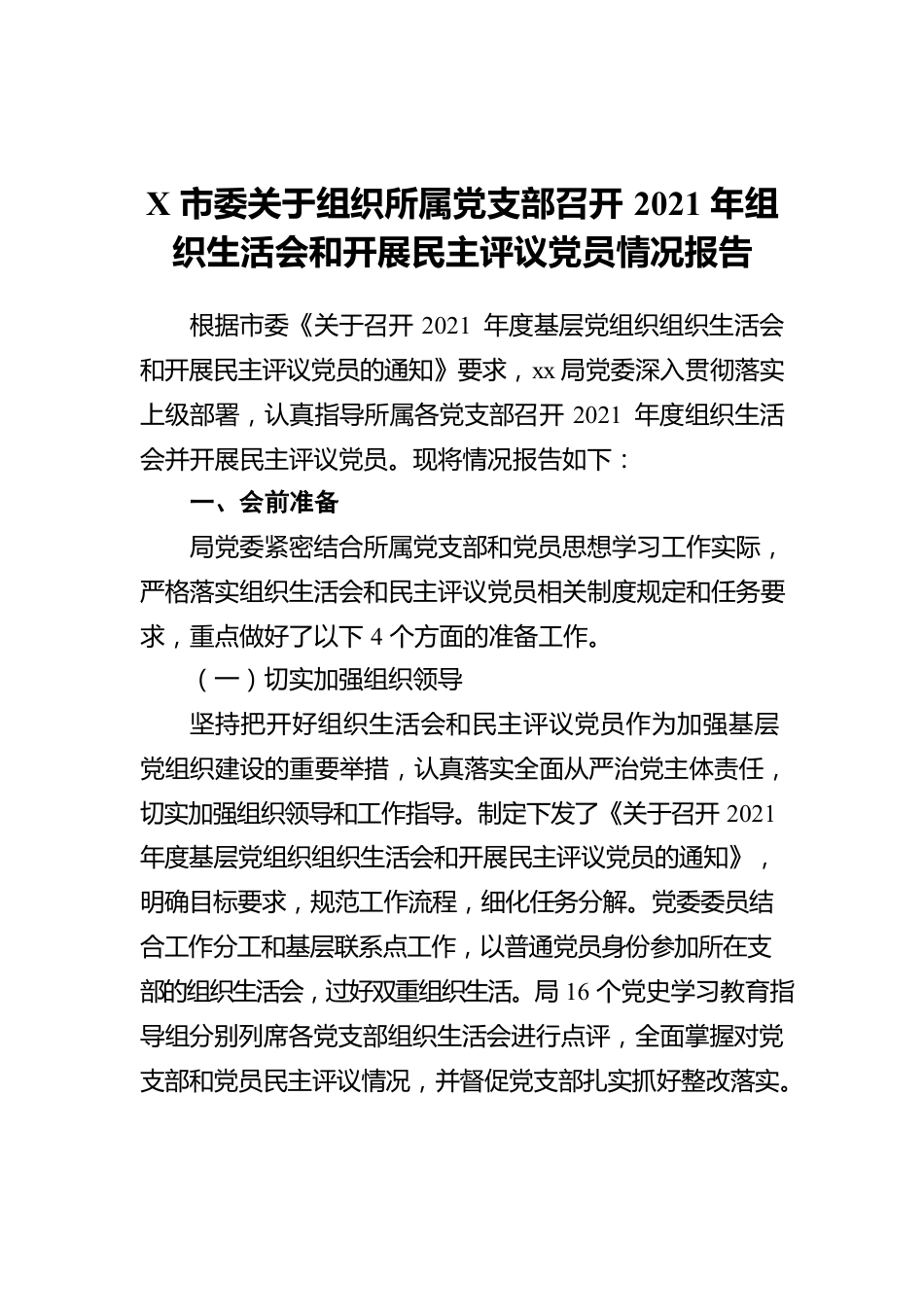 X 市委关于组织所属党支部召开 2021 年组织生活会和开展民主评议党员情况报告

根据市委《关于召开 2021 年度基层党组织组织生活会和开展民主评议党员的通知》要求，xx 局党委深入贯彻落实上级部署，认真指导所属各党支部召开 2021 年度组织生活会并开展民主评议党员。现将情况报告如下：

一、会前准备

局党委紧密结合所属党支部和党员思想学习工作实际，严格落实组织生活会和民主评议党员相关制度规定和任务要求，重点做好了以下 4 个方面的准备工作。

（一）切实加强组织领导

坚持把开好组织生活会和民主评议党员作为加强基层党组织建设的重要举措，认真落实全面从严治党主体责任，切实加强组织领导和工作指导。制定下发了《关于召开 2021 年度基层党组织组织生活会和开展民主评议党员的通知》，明确目标要求，规范工作流程，细化任务分解。党委委员结合工作分工和基层联系点工作，以普通党员身份参加所在支部的组织生活会，过好双重组织生活。局 16 个党史学习教育指导组分别列席各党支部组织生活会进行点评，全面掌握对党支部和党员民主评议情况，并督促党支部扎实抓好整改落实。